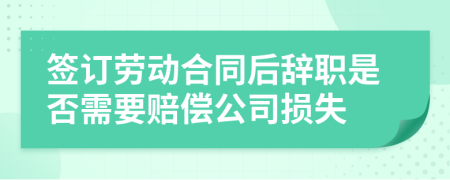 签订劳动合同后辞职是否需要赔偿公司损失